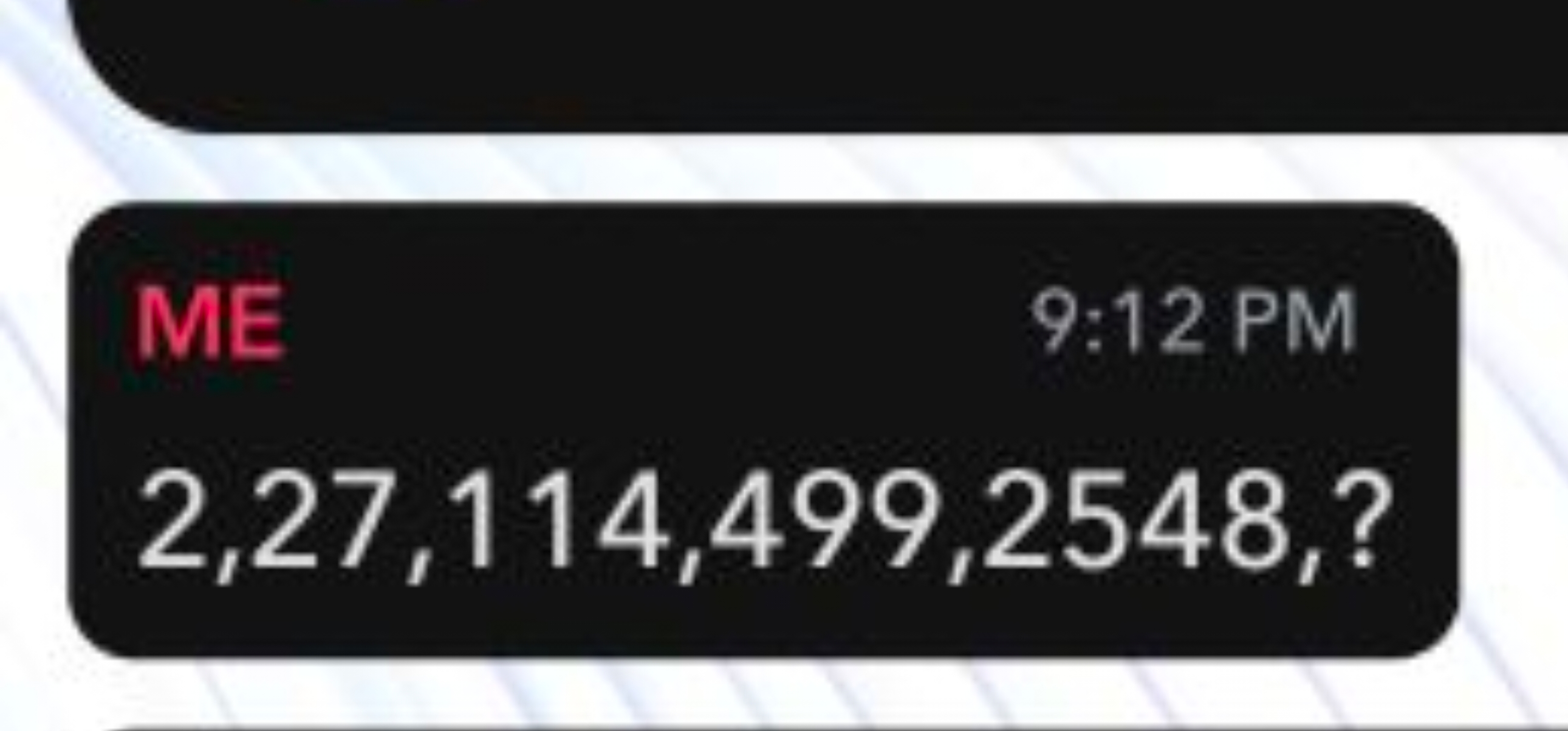 ME 9:12 PM

2,27,114,499,2548,?